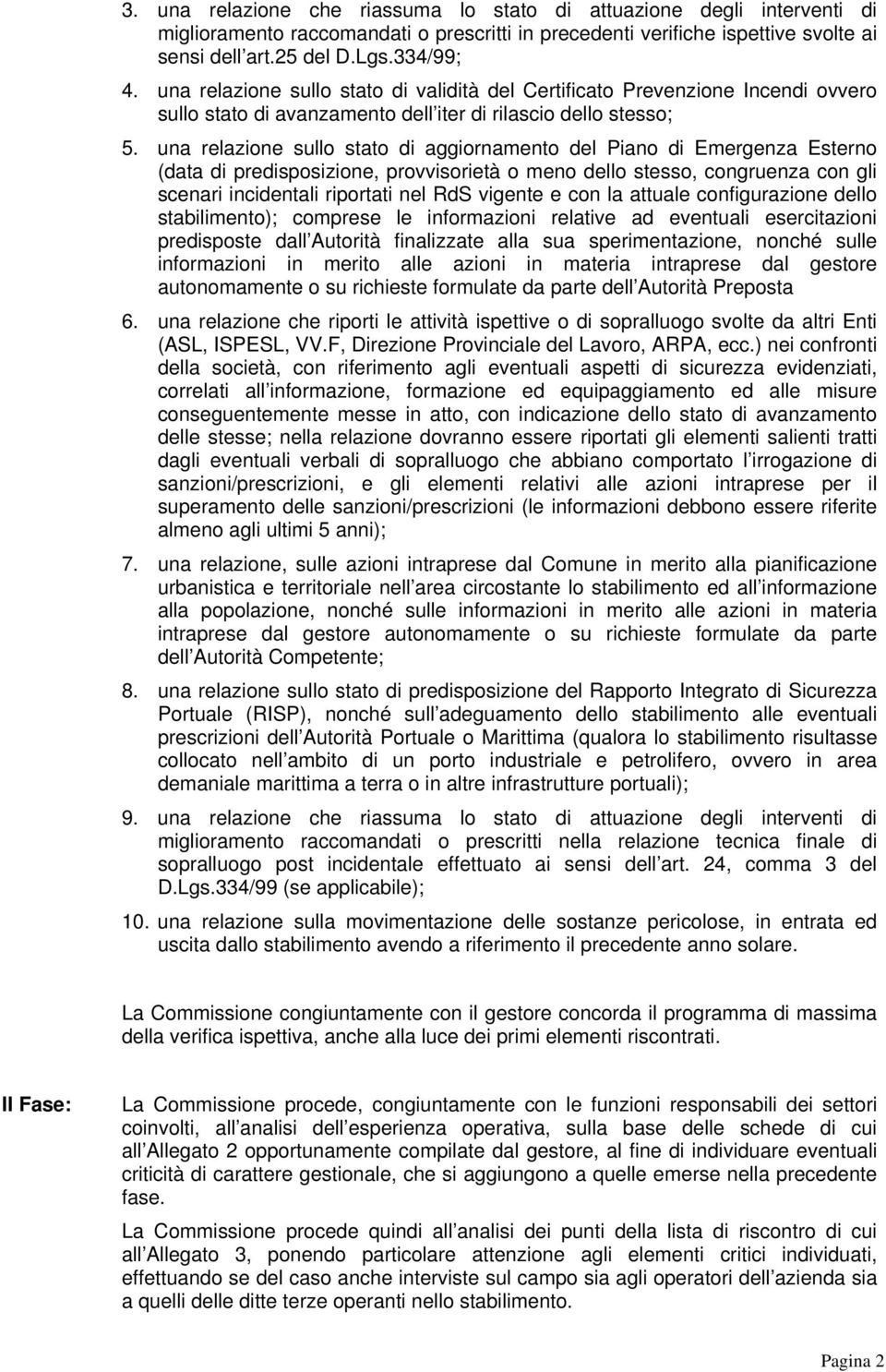 3. una relazione che riassuma lo stato di attuazione degli interventi di miglioramento raccomandati o prescritti in precedenti verifiche ispettive svolte ai sensi dell art.25 del D.Lgs.334/99;

4. una relazione sullo stato di validità del Certificato Prevenzione Incendi ovvero sullo stato di avanzamento dell iter di rilascio dello stesso;

5. una relazione sullo stato di aggiornamento del Piano di Emergenza Esterno (data di predisposizione, provvisorietà o meno dello stesso, congruenza con gli scenari incidentali riportati nel RdS vigente e con la attuale configurazione dello stabilimento); comprese le informazioni relative ad eventuali esercitazioni predisposte dall Autorità finalizzate alla sua sperimentazione, nonché sulle informazioni in merito alle azioni in materia intraprese dal gestore autonomamente o su richieste formulate da parte dell Autorità Preposta

6. una relazione che riporti le attività ispettive o di sopralluogo svolte da altri Enti (ASL, ISPESL, VV.F, Direzione Provinciale del Lavoro, ARPA, ecc.) nei confronti della società, con riferimento agli eventuali aspetti di sicurezza evidenziati, correlati all informazione, formazione ed equipaggiamento ed alle misure conseguentemente messe in atto, con indicazione dello stato di avanzamento delle stesse; nella relazione dovranno essere riportati gli elementi salienti tratti dagli eventuali verbali di sopralluogo che abbiano comportato l irrogazione di sanzioni/prescrizioni, e gli elementi relativi alle azioni intraprese per il superamento delle sanzioni/prescrizioni (le informazioni debbono essere riferite almeno agli ultimi 5 anni);

7. una relazione, sulle azioni intraprese dal Comune in merito alla pianificazione urbanistica e territoriale nell area circostante lo stabilimento ed all informazione alla popolazione, nonché sulle informazioni in merito alle azioni in materia intraprese dal gestore autonomamente o su richieste formulate da parte dell Autorità Competente;

8. una relazione sullo stato di predisposizione del Rapporto Integrato di Sicurezza Portuale (RISP), nonché sull adeguamento dello stabilimento alle eventuali prescrizioni dell Autorità Portuale o Marittima (qualora lo stabilimento risultasse collocato nell ambito di un porto industriale e petrolifero, ovvero in area demaniale marittima a terra o in altre infrastrutture portuali);

9. una relazione che riassuma lo stato di attuazione degli interventi di miglioramento raccomandati o prescritti nella relazione tecnica finale di sopralluogo post incidentale effettuato ai sensi dell art. 24, comma 3 del D.Lgs.334/99 (se applicabile);

10. una relazione sulla movimentazione delle sostanze pericolose, in entrata ed uscita dallo stabilimento avendo a riferimento il precedente anno solare.

La Commissione congiuntamente con il gestore concorda il programma di massima della verifica ispettiva, anche alla luce dei primi elementi riscontrati.

II Fase: La Commissione procede, congiuntamente con le funzioni responsabili dei settori coinvolti, all analisi dell esperienza operativa, sulla base delle schede di cui all Allegato 2 opportunamente compilate dal gestore, al fine di individuare eventuali criticità di carattere gestionale, che si aggiungono a quelle emerse nella precedente fase.

La Commissione procede quindi all analisi dei punti della lista di riscontro di cui all Allegato 3, ponendo particolare attenzione agli elementi critici individuati, effettuando se del caso anche interviste sul campo sia agli operatori dell azienda sia a quelli delle ditte terze operanti nello stabilimento.

Pagina 2